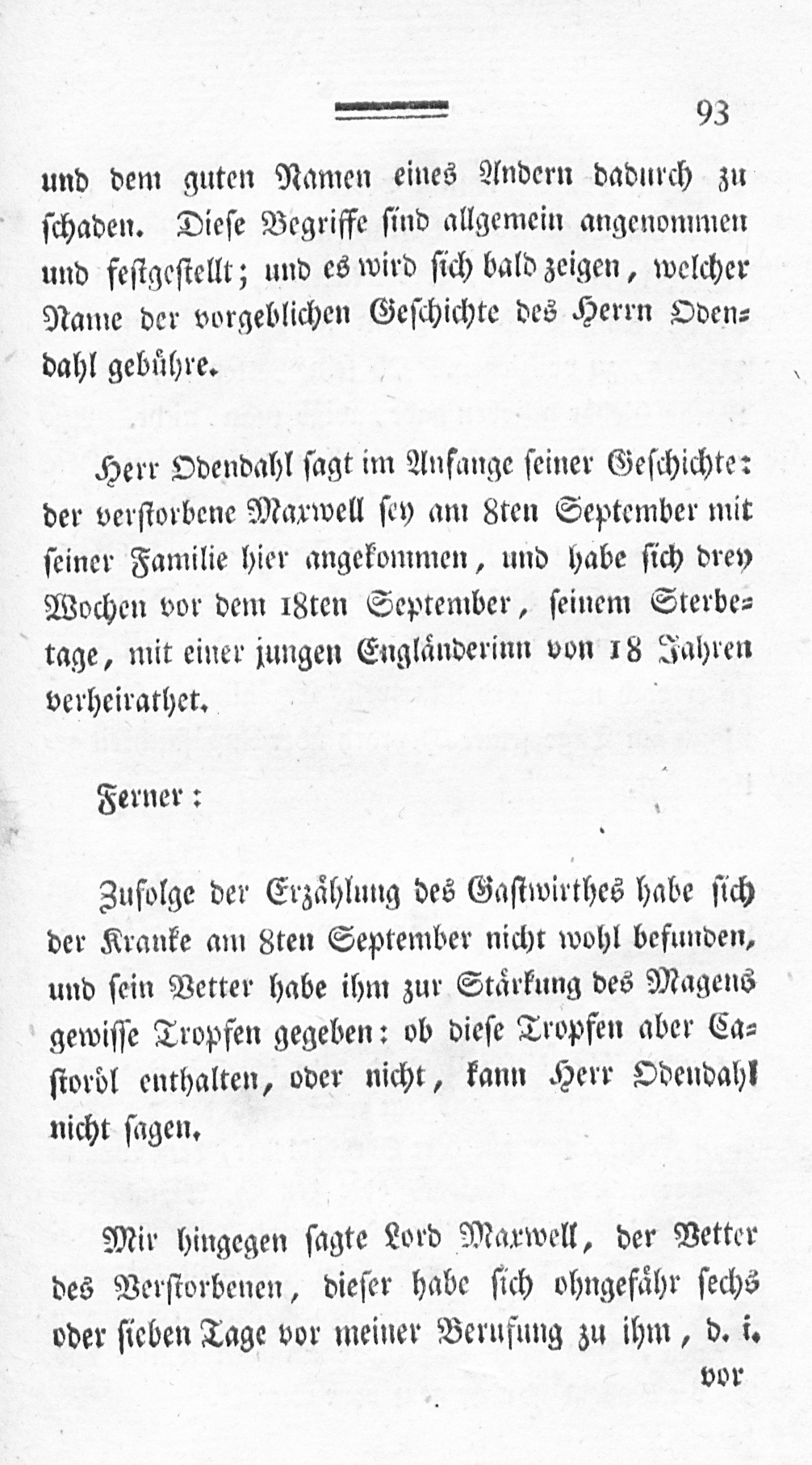 93

und dem guten Namen eines Andern dadurch zu schaden. Diese Begriffe sind allgemein angenommen und festgestellt; und es wird sich bald zeigen, welcher Name der vorgeblichen Geschichte des Herrn Odendahl gebühre.

Herr Odendahl sagt im Anfange seiner Geschichte: der verstorbene Maxwell sey am 8ten September mit seiner Familie hier angekommen, und habe sich drey Wochen vor dem 18ten September, seinem Sterbetage, mit einer jungen Engländerinn von 18 Jahren verheirathet.

Ferner:

Zufolge der Erzählung des Gastwirthes habe sich der Kranke am 8ten September nicht wohl befunden, und sein Vetter habe ihm zur Stärkung des Magens gewisse Tropfen gegeben: ob diese Tropfen aber Castoröl enthalten, oder nicht, kann Herr Odendahl nicht sagen.

Mir hingegen sagte Lord Maxwell, der Vetter des Verstorbenen, dieser habe sich ohngefähr sechs oder sieben Tage vor meiner Berufung zu ihm, d. i.

vor